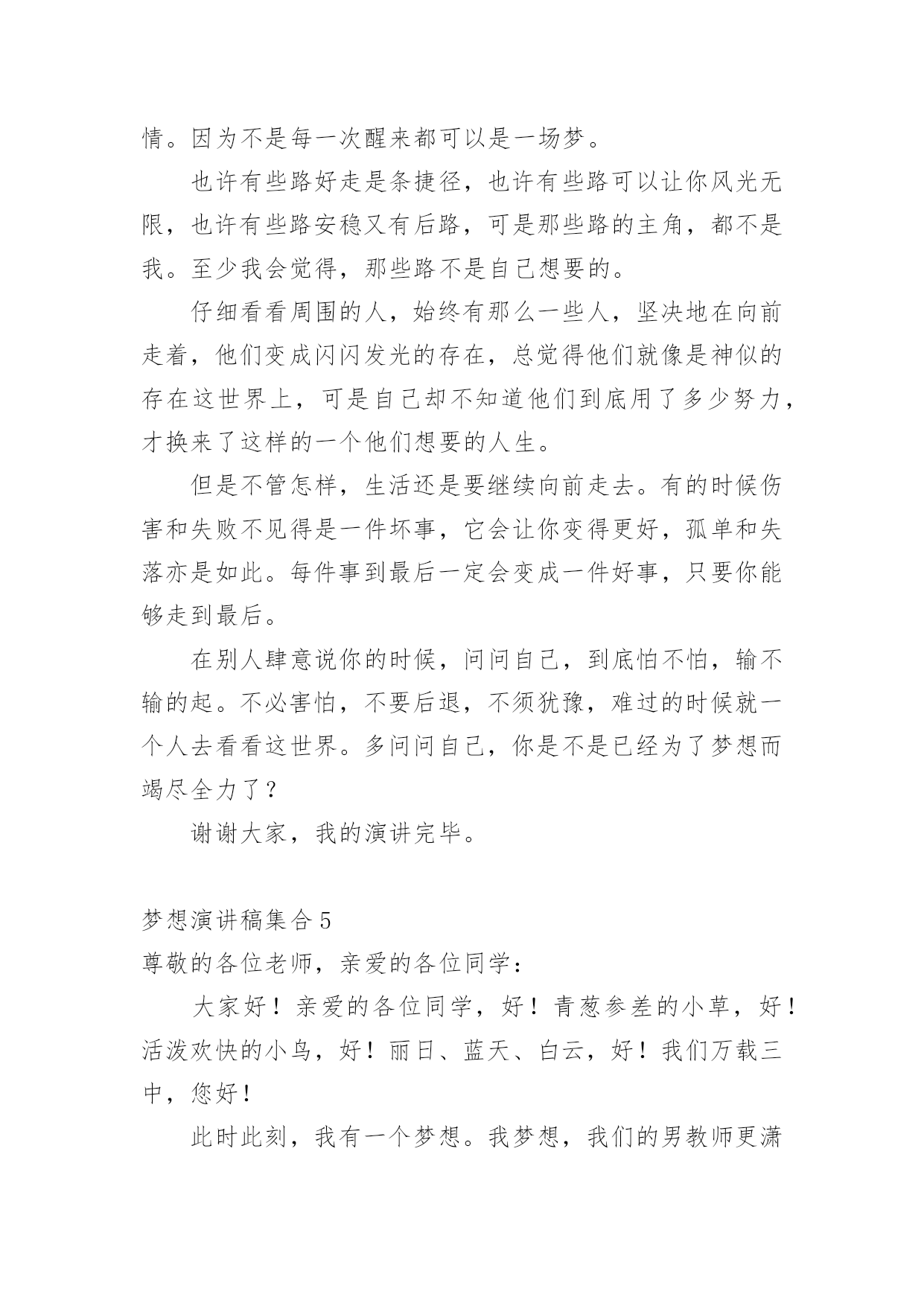 情。因为不是每一次醒来都可以是一场梦。

也许有些路好走是条捷径，也许有些路可以让你风光无限，也许有些路安稳又有后路，可是那些路的主角，都不是我。至少我会觉得，那些路不是自己想要的。

仔细看看周围的人，始终有那么一些人，坚决地在向前走着，他们变成闪闪发光的存在，总觉得他们就像是神似的存在这世界上，可是自己却不知道他们到底用了多少努力，才换来了这样的一个他们想要的人生。

但是不管怎样，生活还是要继续向前走去。有的时候伤害和失败不见得是一件坏事，它会让你变得更好，孤单和失落亦是如此。每件事到最后一定会变成一件好事，只要你能够走到最后。

在别人肆意说你的时候，问问自己，到底怕不怕，输不输的起。不必害怕，不要后退，不须犹豫，难过的时候就一个人去看看这世界。多问问自己，你是不是已经为了梦想而竭尽全力了？

谢谢大家，我的演讲完毕。

梦想演讲稿集合 5

尊敬的各位老师，亲爱的各位同学：

大家好！亲爱的各位同学，好！青葱参差的小草，好！活泼欢快的小鸟，好！丽日、蓝天、白云，好！我们万载三中，您好！

此时此刻，我有一个梦想。我梦想，我们的男教师更潇